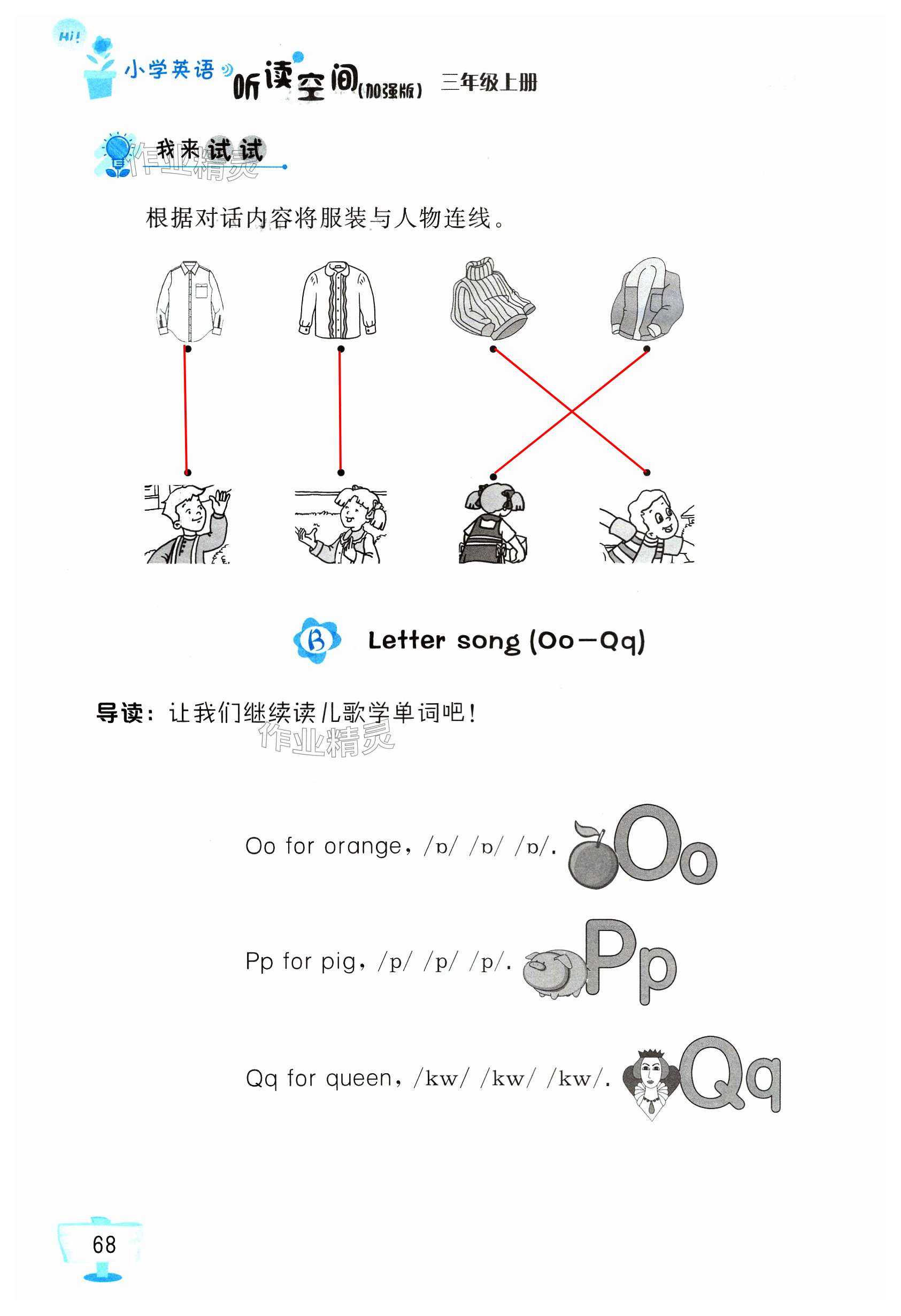 Hi!

小学英语 听读空间(加强版) 三年级上册

我来试试

作业精灵

根据对话内容将服装与人物连线。

B Letter song (Oo—Qq)

导读：让我们继续读儿歌学单词吧！

作业精灵

Oo for orange, /ɒ/ /ɒ/ /ɒ/. Oo

Pp for pig, /p/ /p/ /p/. Pp

Qq for queen, /kw/ /kw/ /kw/. Qq

68